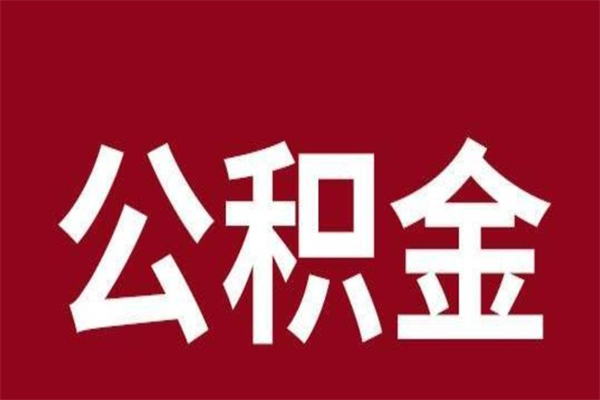 公积金